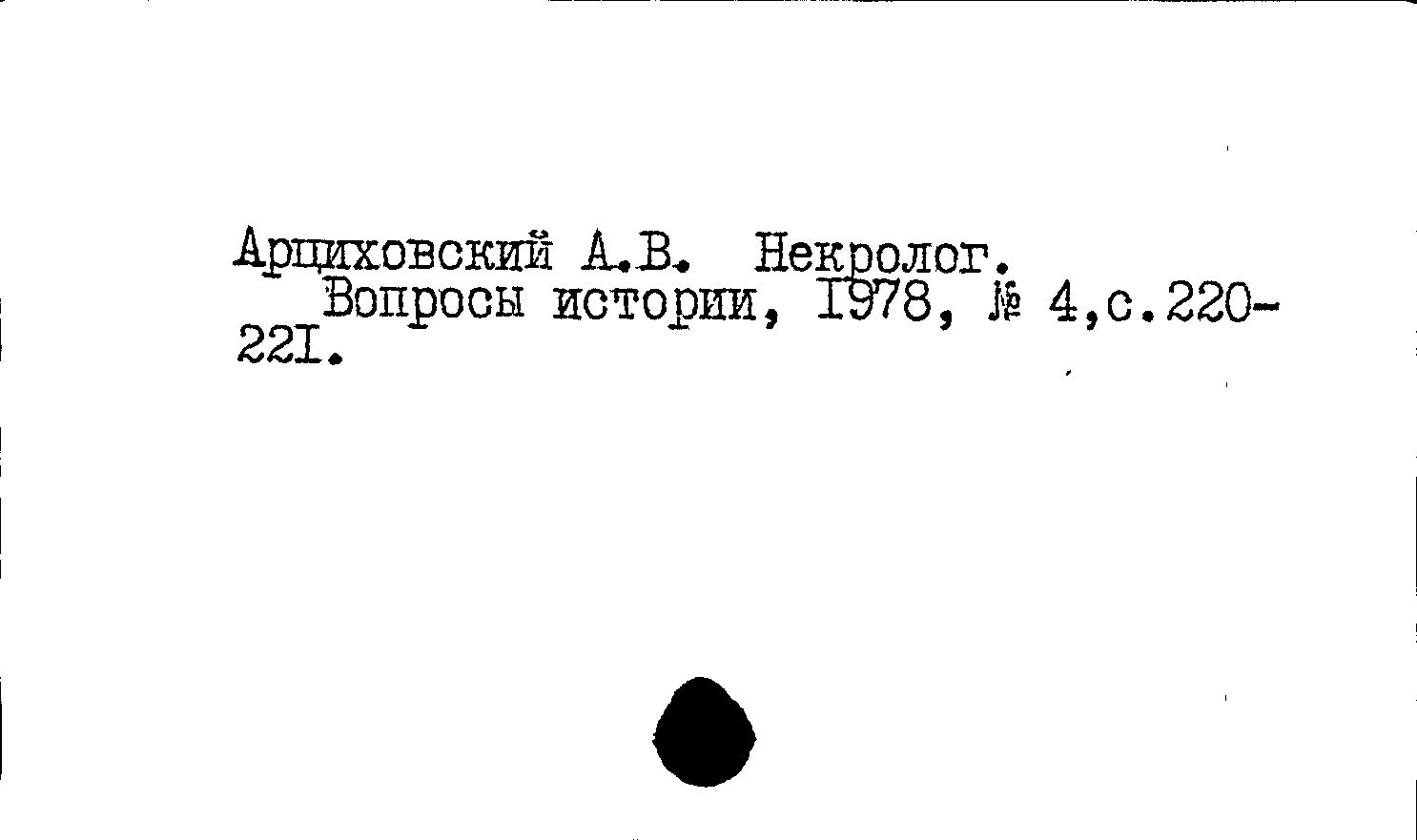 Арциховский А.В. Некролог.

Вопросы истории, I978, № 4,с.220-22I.